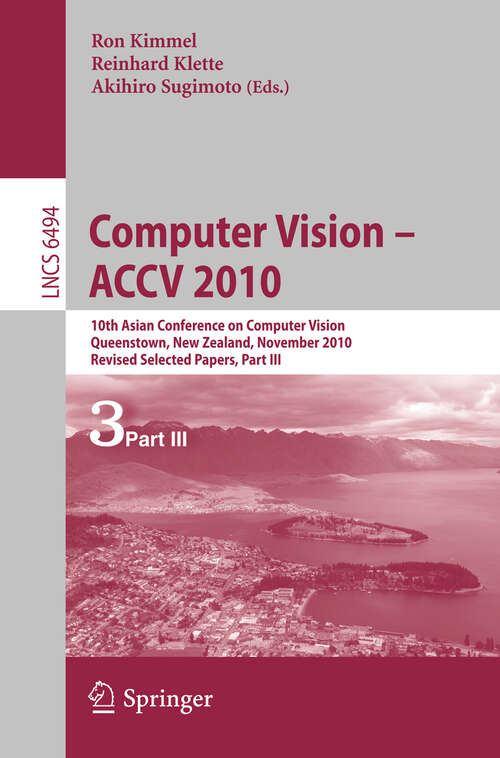 Ron Kimmel
Reinhard Klette
Akihiro Sugimoto (Eds.)

LNCS 6494

Computer Vision – ACCV 2010

10th Asian Conference on Computer Vision
Queenstown, New Zealand, November 2010
Revised Selected Papers, Part III

3 Part III

Springer